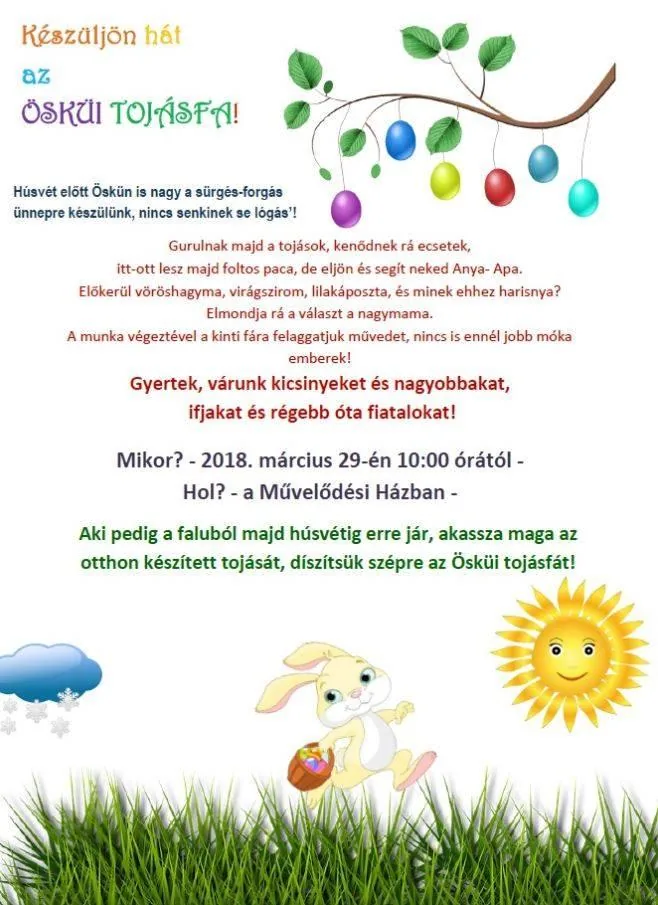 Készüljön hát
az
ÖSKÜI TOJÁSFA!

Húsvét előtt Öskün is nagy a sürgés-forgás
ünnepre készülünk, nincs senkinek se lógás'!

Gurulnak majd a tojások, kenődnek rá ecsetek,
itt-ott lesz majd foltos paca, de eljön és segít neked Anya- Apa.
Előkerül vöröshagyma, virágszirom, lilakáposzta, és minek ehhez harisnya?
Elmondja rá a választ a nagymama.
A munka végeztével a kinti fára felaggatjuk művedet, nincs is ennél jobb móka emberek!

Gyertek, várunk kicsinyeket és nagyobbakat,
ifjakat és régebb óta fiatalokat!

Mikor? - 2018. március 29-én 10:00 órától -
Hol? - a Művelődési Házban -

Aki pedig a faluból majd húsvétig erre jár, akassza maga az otthon készített tojását, díszítsük szépre az Ösküi tojásfát!